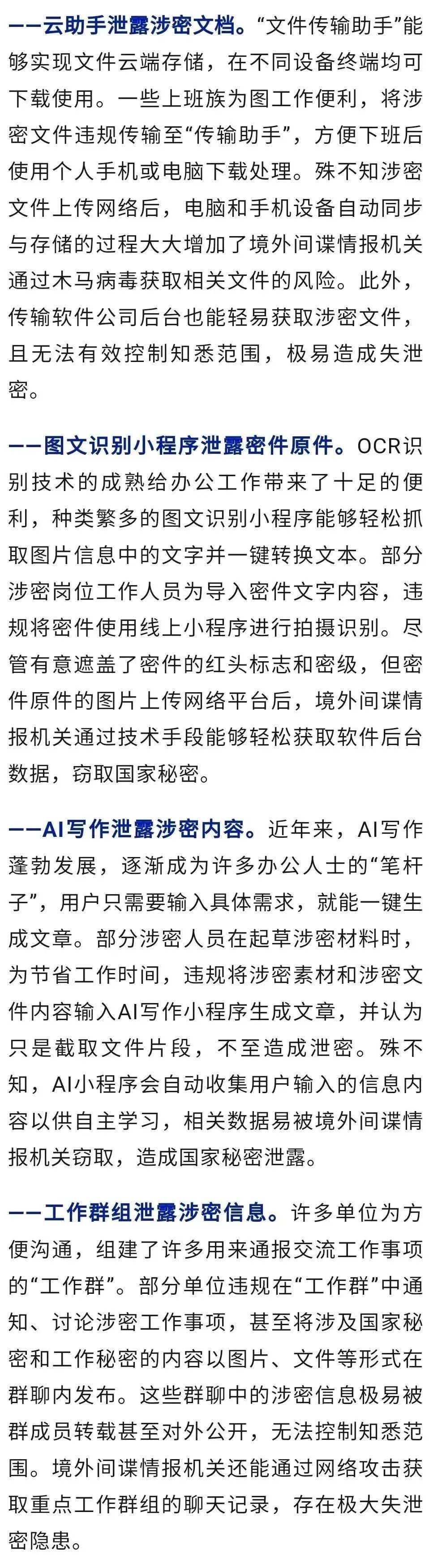 ——云助手泄露涉密文档。“文件传输助手”能够实现文件云端存储，在不同设备终端均可下载使用。一些上班族为图工作便利，将涉密文件违规传输至“传输助手”，方便下班后使用个人手机或电脑下载处理。殊不知涉密文件上传网络后，电脑和手机设备自动同步与存储的过程大大增加了境外间谍情报机关通过木马病毒获取相关文件的风险。此外，传输软件公司后台也能轻易获取涉密文件，且无法有效控制知悉范围，极易造成失泄密。

——图文识别小程序泄露密件原件。OCR识别技术的成熟给办公工作带来了十足的便利，种类繁多的图文识别小程序能够轻松抓取图片信息中的文字并一键转换文本。部分涉密岗位工作人员为导入密件文字内容，违规将密件使用线上小程序进行拍摄识别。尽管有意遮盖了密件的红头标志和密级，但密件原件的图片上传网络平台后，境外间谍情报机关通过技术手段能够轻松获取软件后台数据，窃取国家秘密。

——AI写作泄露涉密内容。近年来，AI写作蓬勃发展，逐渐成为许多办公人士的“笔杆子”，用户只需要输入具体需求，就能一键生成文章。部分涉密人员在起草涉密材料时，为节省工作时间，违规将涉密素材和涉密文件内容输入AI写作小程序生成文章，并认为只是截取文件片段，不至造成泄密。殊不知，AI小程序会自动收集用户输入的信息内容以供自主学习，相关数据易被境外间谍情报机关窃取，造成国家秘密泄露。

——工作群组泄露涉密信息。许多单位为方便沟通，组建了许多用来通报交流工作事项的“工作群”。部分单位违规在“工作群”中通知、讨论涉密工作事项，甚至将涉及国家秘密和工作秘密的内容以图片、文件等形式在群聊内发布。这些群聊中的涉密信息极易被群成员转载甚至对外公开，无法控制知悉范围。境外间谍情报机关还能通过网络攻击获取重点工作群组的聊天记录，存在极大失泄密隐患。